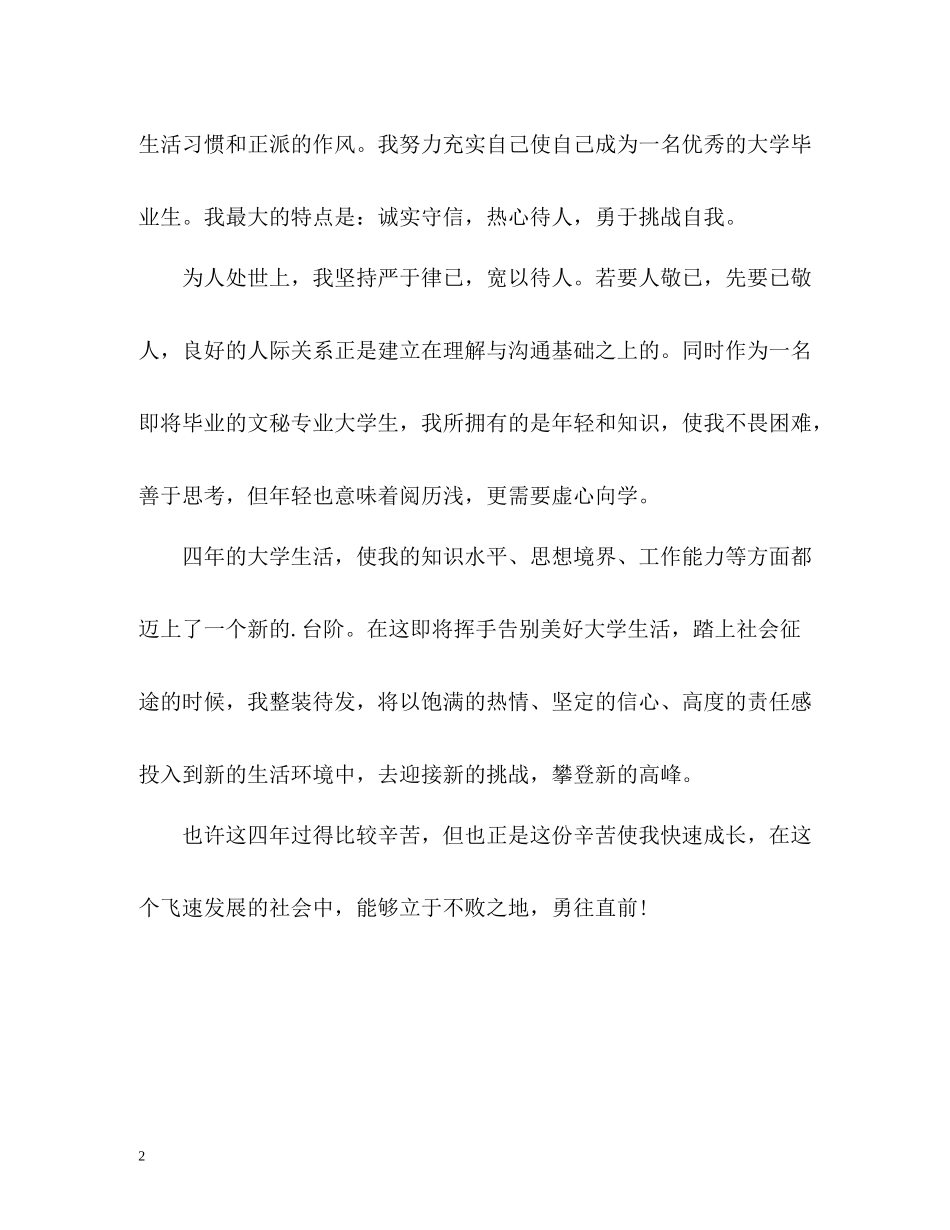 生活习惯和正派的作风。我努力充实自己使自己成为一名优秀的大学毕业生。我最大的特点是：诚实守信，热心待人，勇于挑战自我。

为人处世上，我坚持严于律已，宽以待人。若要人敬已，先要已敬人，良好的人际关系正是建立在理解与沟通基础之上的。同时作为一名即将毕业的文秘专业大学生，我所拥有的是年轻和知识，使我不畏困难，善于思考，但年轻也意味着阅历浅，更需要虚心向学。

四年的大学生活，使我的知识水平、思想境界、工作能力等方面都迈上了一个新的.台阶。在这即将挥手告别美好大学生活，踏上社会征途的时候，我整装待发，将以饱满的热情、坚定的信心、高度的责任感投入到新的生活环境中，去迎接新的挑战，攀登新的高峰。

也许这四年过得比较辛苦，但也正是这份辛苦使我快速成长，在这个飞速发展的社会中，能够立于不败之地，勇往直前！

2